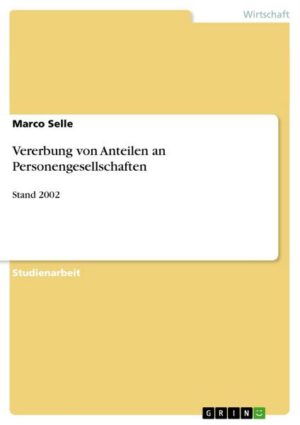 Wirtschaft

Marco Selle

Vererbung von Anteilen an Personengesellschaften

Stand 2002

Studienarbeit

GRIN